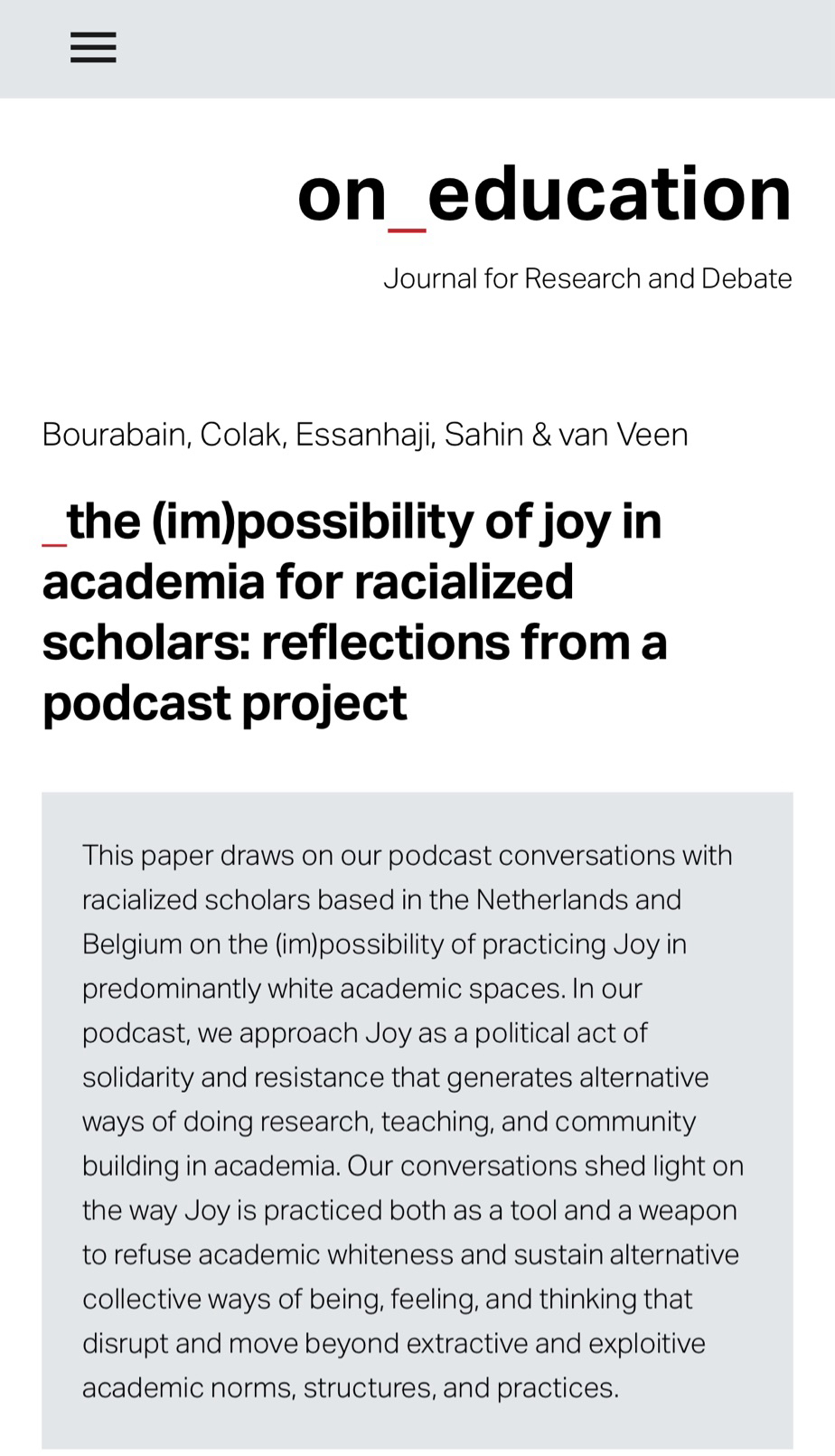 on_education

Journal for Research and Debate

Bourabain, Colak, Essanhaji, Sahin & van Veen

_the (im)possibility of joy in academia for racialized scholars: reflections from a podcast project

This paper draws on our podcast conversations with racialized scholars based in the Netherlands and Belgium on the (im)possibility of practicing Joy in predominantly white academic spaces. In our podcast, we approach Joy as a political act of solidarity and resistance that generates alternative ways of doing research, teaching, and community building in academia. Our conversations shed light on the way Joy is practiced both as a tool and a weapon to refuse academic whiteness and sustain alternative collective ways of being, feeling, and thinking that disrupt and move beyond extractive and exploitive academic norms, structures, and practices.